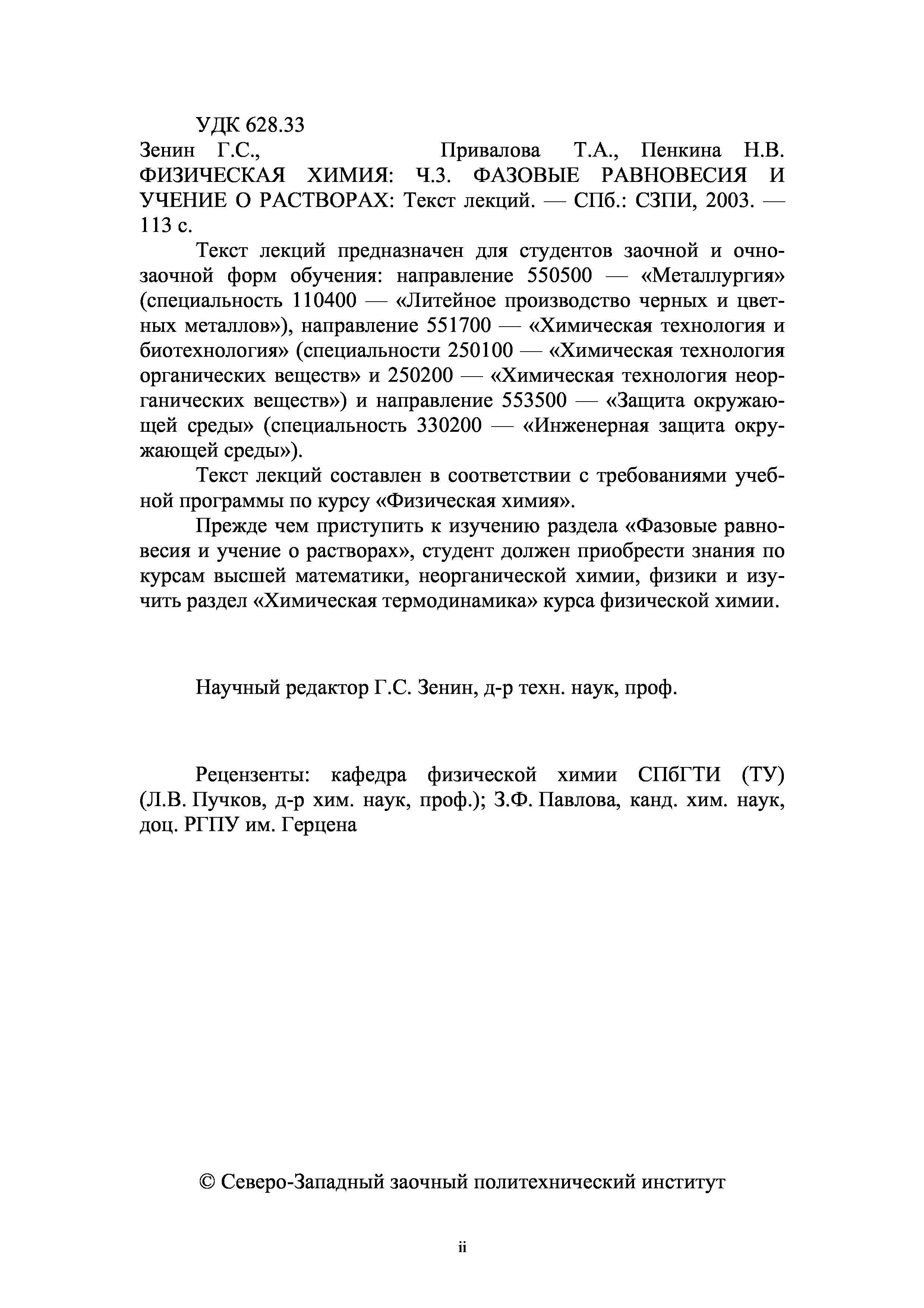 УДК 628.33

Зенин Г.С., Привалова Т.А., Пенкина Н.В. ФИЗИЧЕСКАЯ ХИМИЯ: Ч.3. ФАЗОВЫЕ РАВНОВЕСИЯ И УЧЕНИЕ О РАСТВОРАХ: Текст лекций. — СПб.: СЗПИ, 2003. — 113 с.

Текст лекций предназначен для студентов заочной и очно-заочной форм обучения: направление 550500 — «Металлургия» (специальность 110400 — «Литейное производство черных и цветных металлов»), направление 551700 — «Химическая технология и биотехнология» (специальности 250100 — «Химическая технология органических веществ» и 250200 — «Химическая технология неорганических веществ») и направление 553500 — «Защита окружающей среды» (специальность 330200 — «Инженерная защита окружающей среды»).

Текст лекций составлен в соответствии с требованиями учебной программы по курсу «Физическая химия».

Прежде чем приступить к изучению раздела «Фазовые равновесия и учение о растворах», студент должен приобрести знания по курсам высшей математики, неорганической химии, физики и изучить раздел «Химическая термодинамика» курса физической химии.

Научный редактор Г.С. Зенин, д-р техн. наук, проф.

Рецензенты: кафедра физической химии СПбГТИ (ТУ) (Л.В. Пучков, д-р хим. наук, проф.); З.Ф. Павлова, канд. хим. наук, доц. РГПУ им. Герцена

© Северо-Западный заочный политехнический институт

ii